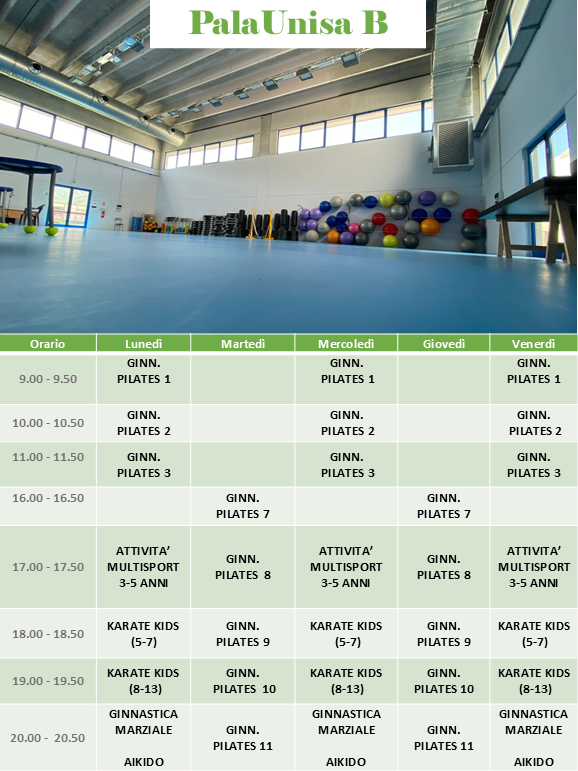 PalaUnisa B

| Orario | Lunedì | Martedì | Mercoledì | Giovedì | Venerdì |
|---|---|---|---|---|---|
| 9.00 - 9.50 | GINN. PILATES 1 | | GINN. PILATES 1 | | GINN. PILATES 1 |
| 10.00 - 10.50 | GINN. PILATES 2 | | GINN. PILATES 2 | | GINN. PILATES 2 |
| 11.00 - 11.50 | GINN. PILATES 3 | | GINN. PILATES 3 | | GINN. PILATES 3 |
| 16.00 - 16.50 | | GINN. PILATES 7 | | GINN. PILATES 7 | |
| 17.00 - 17.50 | ATTIVITA' MULTISPORT 3-5 ANNI | GINN. PILATES 8 | ATTIVITA' MULTISPORT 3-5 ANNI | GINN. PILATES 8 | ATTIVITA' MULTISPORT 3-5 ANNI |
| 18.00 - 18.50 | KARATE KIDS (5-7) | GINN. PILATES 9 | KARATE KIDS (5-7) | GINN. PILATES 9 | KARATE KIDS (5-7) |
| 19.00 - 19.50 | KARATE KIDS (8-13) | GINN. PILATES 10 | KARATE KIDS (8-13) | GINN. PILATES 10 | KARATE KIDS (8-13) |
| 20.00 - 20.50 | GINNASTICA MARZIALE AIKIDO | GINN. PILATES 11 | GINNASTICA MARZIALE AIKIDO | GINN. PILATES 11 | GINNASTICA MARZIALE AIKIDO |